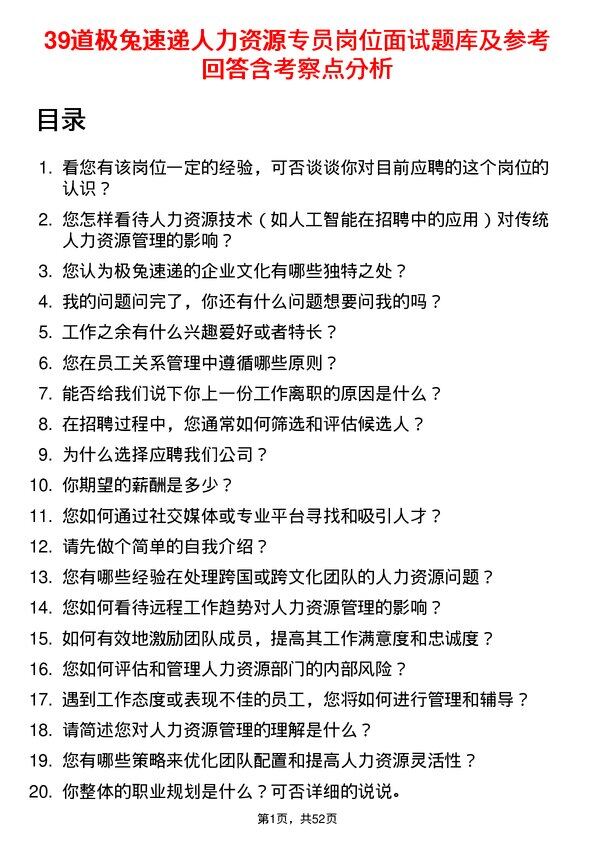 39道极兔速递人力资源专员岗位面试题库及参考回答含考察点分析

目录

1. 看您有该岗位一定的经验，可否谈谈你对目前应聘的这个岗位的认识？
2. 您怎样看待人力资源技术（如人工智能在招聘中的应用）对传统人力资源管理的影响？
3. 您认为极兔速递的企业文化有哪些独特之处？
4. 我的问题问完了，你还有什么问题想要问我的吗？
5. 工作之余有什么兴趣爱好或者特长？
6. 您在员工关系管理中遵循哪些原则？
7. 能否给我们说下你上一份工作离职的原因是什么？
8. 在招聘过程中，您通常如何筛选和评估候选人？
9. 为什么选择应聘我们公司？
10. 你期望的薪酬是多少？
11. 您如何通过社交媒体或专业平台寻找和吸引人才？
12. 请先做个简单的自我介绍？
13. 您有哪些经验在处理跨国或跨文化团队的人力资源问题？
14. 您如何看待远程工作趋势对人力资源管理的影响？
15. 如何有效地激励团队成员，提高其工作满意度和忠诚度？
16. 您如何评估和管理人力资源部门的内部风险？
17. 遇到工作态度或表现不佳的员工，您将如何进行管理和辅导？
18. 请简述您对人力资源管理的理解是什么？
19. 您有哪些策略来优化团队配置和提高人力资源灵活性？
20. 你整体的职业规划是什么？可否详细的说说。

第1页，共52页